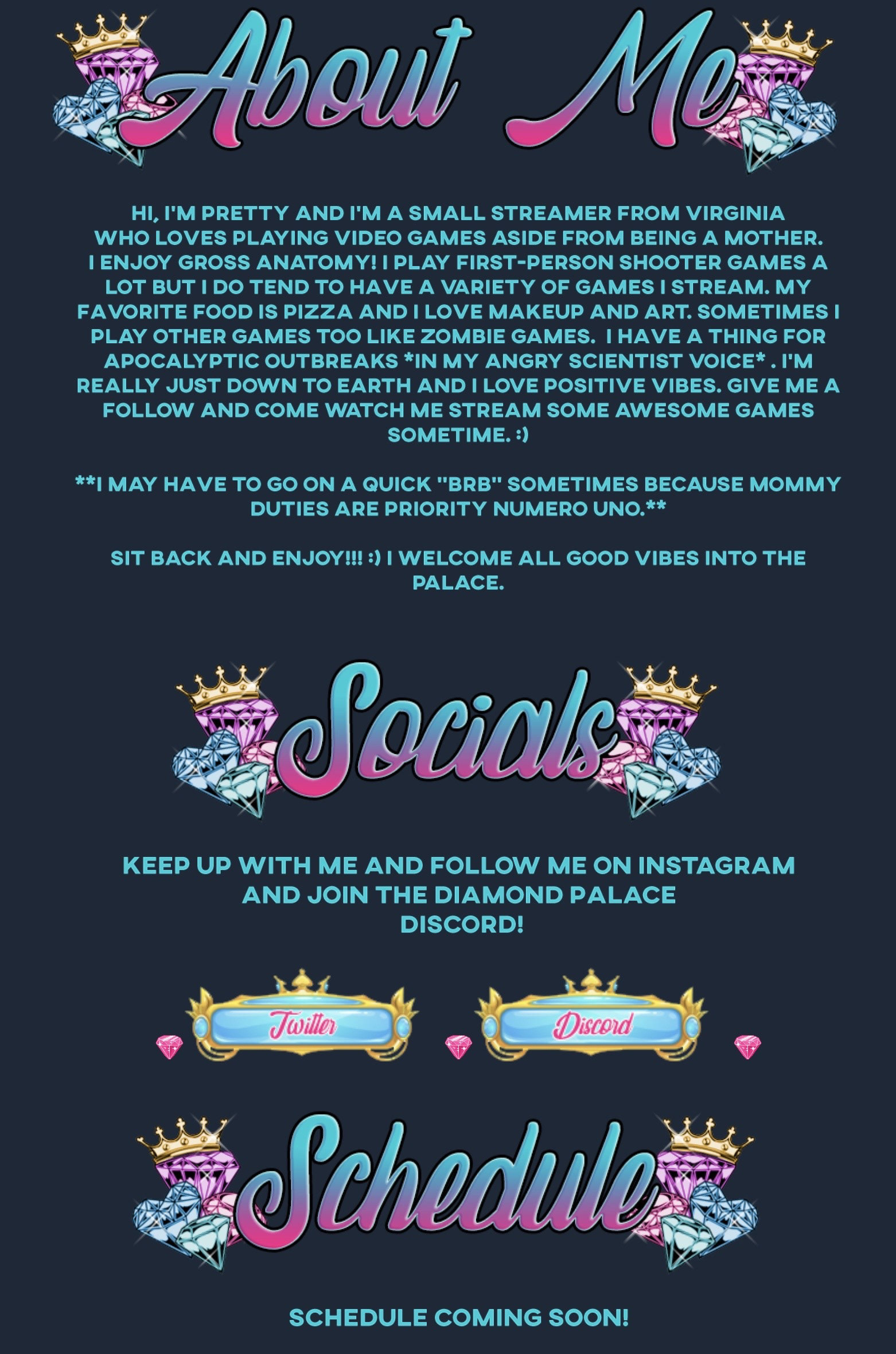 About Me

HI, I'M PRETTY AND I'M A SMALL STREAMER FROM VIRGINIA WHO LOVES PLAYING VIDEO GAMES ASIDE FROM BEING A MOTHER. I ENJOY GROSS ANATOMY! I PLAY FIRST-PERSON SHOOTER GAMES A LOT BUT I DO TEND TO HAVE A VARIETY OF GAMES I STREAM. MY FAVORITE FOOD IS PIZZA AND I LOVE MAKEUP AND ART. SOMETIMES I PLAY OTHER GAMES TOO LIKE ZOMBIE GAMES. I HAVE A THING FOR APOCALYPTIC OUTBREAKS *IN MY ANGRY SCIENTIST VOICE* . I'M REALLY JUST DOWN TO EARTH AND I LOVE POSITIVE VIBES. GIVE ME A FOLLOW AND COME WATCH ME STREAM SOME AWESOME GAMES SOMETIME. :)

**I MAY HAVE TO GO ON A QUICK "BRB" SOMETIMES BECAUSE MOMMY DUTIES ARE PRIORITY NUMERO UNO.**

SIT BACK AND ENJOY!!! :) I WELCOME ALL GOOD VIBES INTO THE PALACE.

Socials

KEEP UP WITH ME AND FOLLOW ME ON INSTAGRAM AND JOIN THE DIAMOND PALACE DISCORD!

Twitter

Discord

Schedule

SCHEDULE COMING SOON!